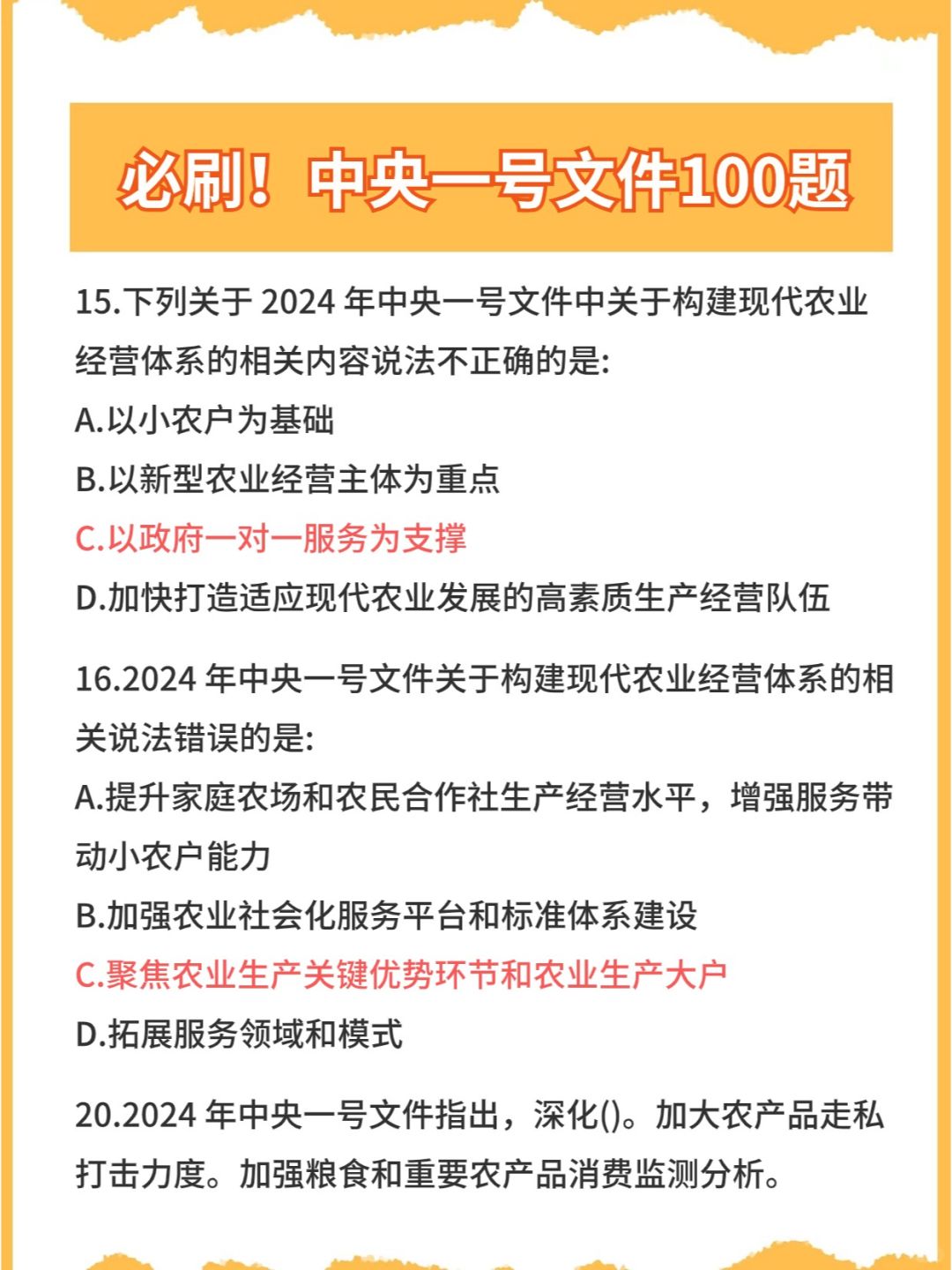 必刷！中央一号文件100题

15.下列关于2024年中央一号文件中关于构建现代农业经营体系的相关内容说法不正确的是:

A.以小农户为基础

B.以新型农业经营主体为重点

C.以政府一对一服务为支撑

D.加快打造适应现代农业发展的高素质生产经营队伍

16.2024年中央一号文件关于构建现代农业经营体系的相关说法错误的是:

A.提升家庭农场和农民合作社生产经营水平，增强服务带动小农户能力

B.加强农业社会化服务平台和标准体系建设

C.聚焦农业生产关键优势环节和农业生产大户

D.拓展服务领域和模式

20.2024年中央一号文件指出，深化()。加大农产品走私打击力度。加强粮食和重要农产品消费监测分析。